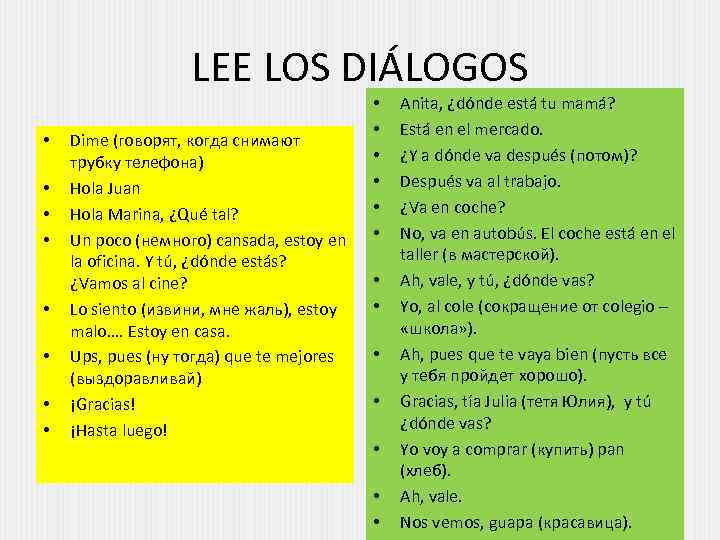 LEE LOS DIÁLOGOS

• Dime (говорят, когда снимают трубку телефона)
• Hola Juan
• Hola Marina, ¿Qué tal?
• Un poco (немного) cansada, estoy en la oficina. Y tú, ¿dónde estás? ¿Vamos al cine?
• Lo siento (извини, мне жаль), estoy malo…. Estoy en casa.
• Ups, pues (ну тогда) que te mejores (выздоравливай)
• ¡Gracias!
• ¡Hasta luego!

• Anita, ¿dónde está tu mamá?
• Está en el mercado.
• ¿Y a dónde va después (потом)?
• Después va al trabajo.
• ¿Va en coche?
• No, va en autobús. El coche está en el taller (в мастерской).
• Ah, vale, y tú, ¿dónde vas?
• Yo, al cole (сокращение от colegio – «школа»).
• Ah, pues que te vaya bien (пусть все у тебя пройдет хорошо).
• Gracias, tía Julia (тетя Юлия), y tú ¿dónde vas?
• Yo voy a comprar (купить) pan (хлеб).
• Ah, vale.
• Nos vemos, guapa (красавица).